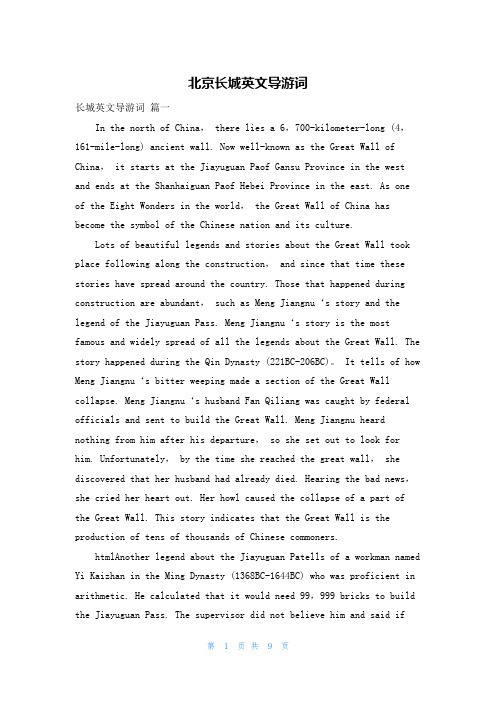 北京长城英文导游词

长城英文导游词 篇一

In the north of China， there lies a 6，700-kilometer-long (4，161-mile-long) ancient wall. Now well-known as the Great Wall of China， it starts at the Jiayuguan Paof Gansu Province in the west and ends at the Shanhaiguan Paof Hebei Province in the east. As one of the Eight Wonders in the world， the Great Wall of China has become the symbol of the Chinese nation and its culture.

Lots of beautiful legends and stories about the Great Wall took place following along the construction， and since that time these stories have spread around the country. Those that happened during construction are abundant， such as Meng Jiangnu 's story and the legend of the Jiayuguan Pass. Meng Jiangnu 's story is the most famous and widely spread of all the legends about the Great Wall. The story happened during the Qin Dynasty (221BC-206BC)。 It tells of how Meng Jiangnu 's bitter weeping made a section of the Great Wall collapse. Meng Jiangnu 's husband Fan Qiliang was caught by federal officials and sent to build the Great Wall. Meng Jiangnu heard nothing from him after his departure， so she set out to look for him. Unfortunately， by the time she reached the great wall， she discovered that her husband had already died. Hearing the bad news， she cried her heart out. Her howl caused the collapse of a part of the Great Wall. This story indicates that the Great Wall is the production of tens of thousands of Chinese commoners.

htmlAnother legend about the Jiayuguan Patells of a workman named Yi Kaizhan in the Ming Dynasty (1368BC-1644BC) who was proficient in arithmetic. He calculated that it would need 99，999 bricks to build the Jiayuguan Pass. The supervisor did not believe him and said if

第 1 页 共 9 页